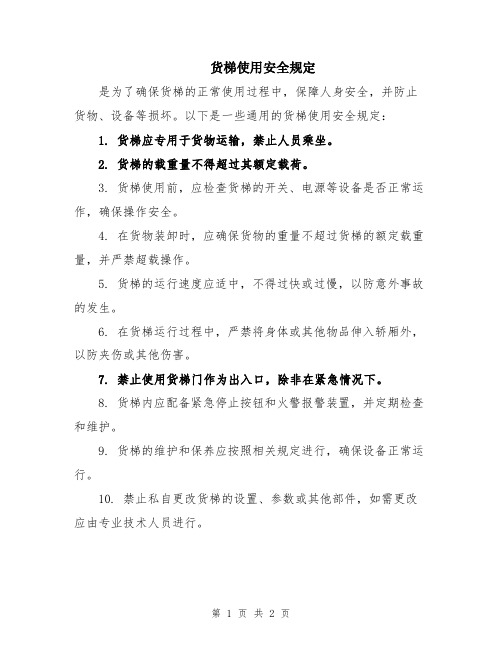 货梯使用安全规定

是为了确保货梯的正常使用过程中，保障人身安全，并防止货物、设备等损坏。以下是一些通用的货梯使用安全规定：

1. 货梯应专用于货物运输，禁止人员乘坐。

2. 货梯的载重量不得超过其额定载荷。

3. 货梯使用前，应检查货梯的开关、电源等设备是否正常运作，确保操作安全。

4. 在货物装卸时，应确保货物的重量不超过货梯的额定载重量，并严禁超载操作。

5. 货梯的运行速度应适中，不得过快或过慢，以防意外事故的发生。

6. 在货梯运行过程中，严禁将身体或其他物品伸入轿厢外，以防夹伤或其他伤害。

7. 禁止使用货梯门作为出入口，除非在紧急情况下。

8. 货梯内应配备紧急停止按钮和火警报警装置，并定期检查和维护。

9. 货梯的维护和保养应按照相关规定进行，确保设备正常运行。

10. 禁止私自更改货梯的设置、参数或其他部件，如需更改应由专业技术人员进行。

第 1 页 共 2 页